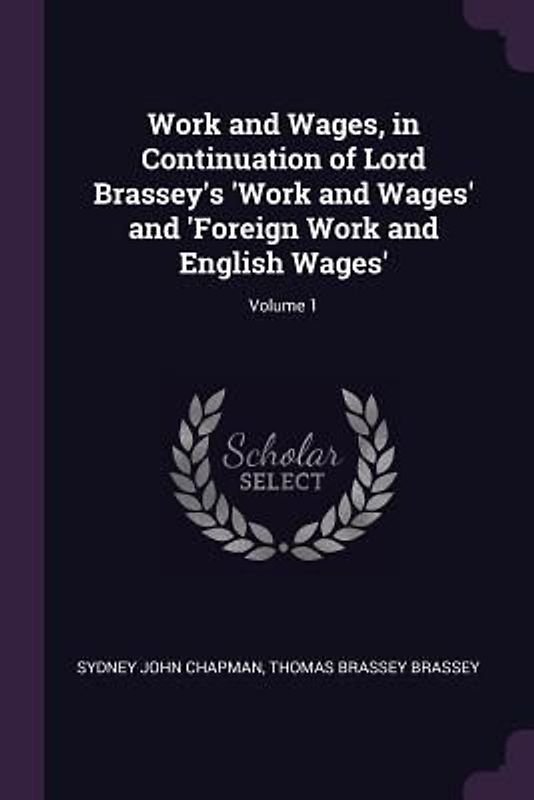 Work and Wages, in Continuation of Lord Brassey's 'Work and Wages' and 'Foreign Work and English Wages'

Volume 1

Scholar
SELECT

SYDNEY JOHN CHAPMAN, THOMAS BRASSEY BRASSEY